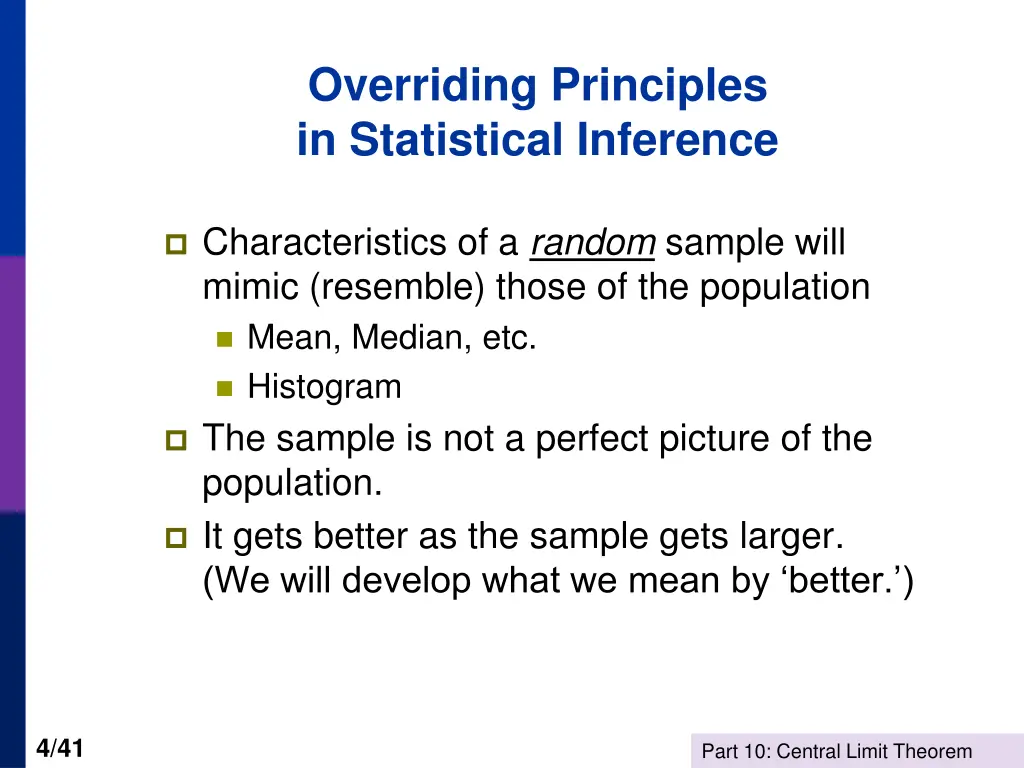 Overriding Principles
in Statistical Inference

Characteristics of a random sample will mimic (resemble) those of the population

Mean, Median, etc.

Histogram

The sample is not a perfect picture of the population.

It gets better as the sample gets larger. (We will develop what we mean by ‘better.’)

4/41

Part 10: Central Limit Theorem